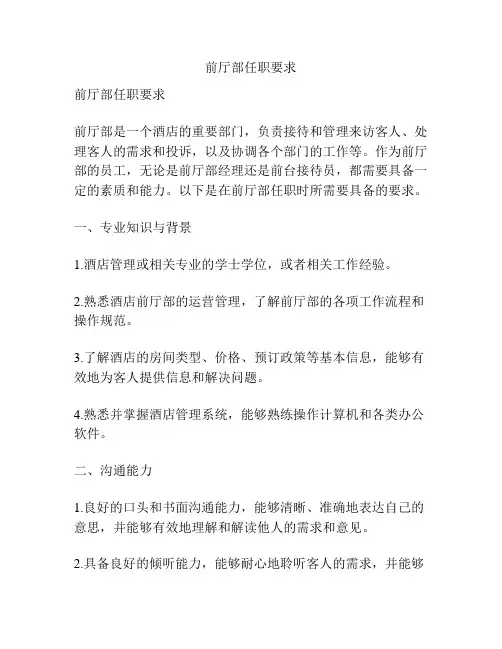 前厅部任职要求

前厅部任职要求

前厅部是一个酒店的重要部门，负责接待和管理来访客人、处理客人的需求和投诉，以及协调各个部门的工作等。作为前厅部的员工，无论是前厅部经理还是前台接待员，都需要具备一定的素质和能力。以下是在前厅部任职时所需要具备的要求。

一、专业知识与背景

1.酒店管理或相关专业的学士学位，或者相关工作经验。

2.熟悉酒店前厅部的运营管理，了解前厅部的各项工作流程和操作规范。

3.了解酒店的房间类型、价格、预订政策等基本信息，能够有效地为客人提供信息和解决问题。

4.熟悉并掌握酒店管理系统，能够熟练操作计算机和各类办公软件。

二、沟通能力

1.良好的口头和书面沟通能力，能够清晰、准确地表达自己的意思，并能够有效地理解和解读他人的需求和意见。

2.具备良好的倾听能力，能够耐心地聆听客人的需求，并能够